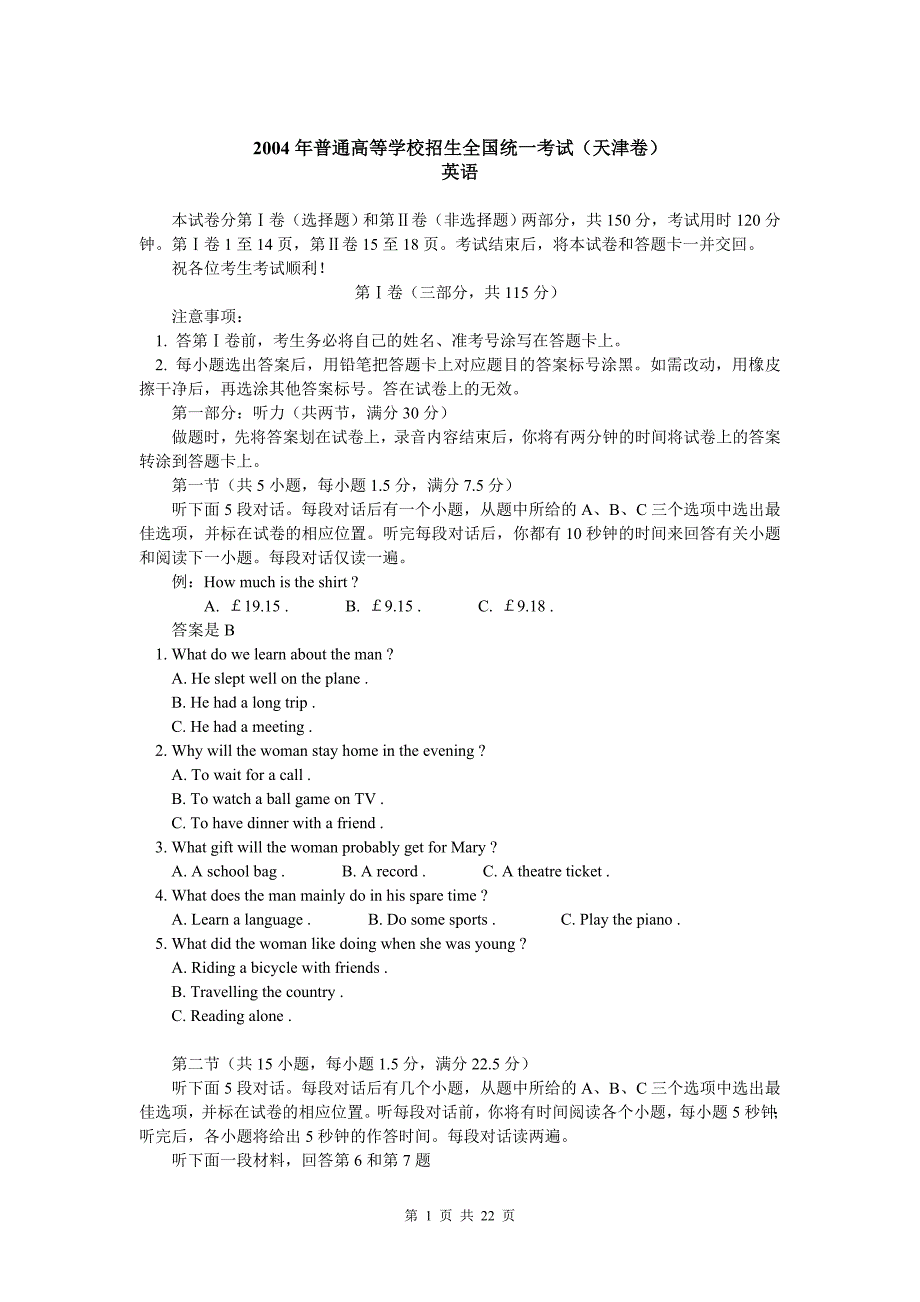 2004 年普通高等学校招生全国统一考试（天津卷）
英语

本试卷分第Ⅰ卷（选择题）和第Ⅱ卷（非选择题）两部分，共 150 分，考试用时 120 分钟。第Ⅰ卷 1 至 14 页，第Ⅱ卷 15 至 18 页。考试结束后，将本试卷和答题卡一并交回。
祝各位考生考试顺利!

第Ⅰ卷（三部分，共 115 分）

注意事项：
1. 答第Ⅰ卷前，考生务必将自己的姓名、准考号涂写在答题卡上。
2. 每小题选出答案后，用铅笔把答题卡上对应题目的答案标号涂黑。如需改动，用橡皮擦干净后，再选涂其他答案标号。答在试卷上的无效。

第一部分：听力（共两节，满分 30 分）
做题时，先将答案划在试卷上，录音内容结束后，你将有两分钟的时间将试卷上的答案转涂到答题卡上。

第一节（共 5 小题，每小题 1.5 分，满分 7.5 分）
听下面 5 段对话。每段对话后有一个小题，从题中所给的 A、B、C 三个选项中选出最佳选项，并标在试卷的相应位置。听完每段对话后，你都有 10 秒钟的时间来回答有关小题和阅读下一小题。每段对话仅读一遍。
例：How much is the shirt ?
A. ￡19.15 . B. ￡9.15 . C. ￡9.18 .
答案是 B
1. What do we learn about the man ?
A. He slept well on the plane .
B. He had a long trip .
C. He had a meeting .
2. Why will the woman stay home in the evening ?
A. To wait for a call .
B. To watch a ball game on TV .
C. To have dinner with a friend .
3. What gift will the woman probably get for Mary ?
A. A school bag . B. A record . C. A theatre ticket .
4. What does the man mainly do in his spare time ?
A. Learn a language . B. Do some sports . C. Play the piano .
5. What did the woman like doing when she was young ?
A. Riding a bicycle with friends .
B. Travelling the country .
C. Reading alone .

第二节（共 15 小题，每小题 1.5 分，满分 22.5 分）
听下面 5 段对话。每段对话后有几个小题，从题中所给的 A、B、C 三个选项中选出最佳选项，并标在试卷的相应位置。听每段对话前，你将有时间阅读各个小题，每小题 5 秒钟；听完后，各小题将给出 5 秒钟的作答时间。每段对话读两遍。
听下面一段材料，回答第 6 和第 7 题

第 1 页 共 22 页